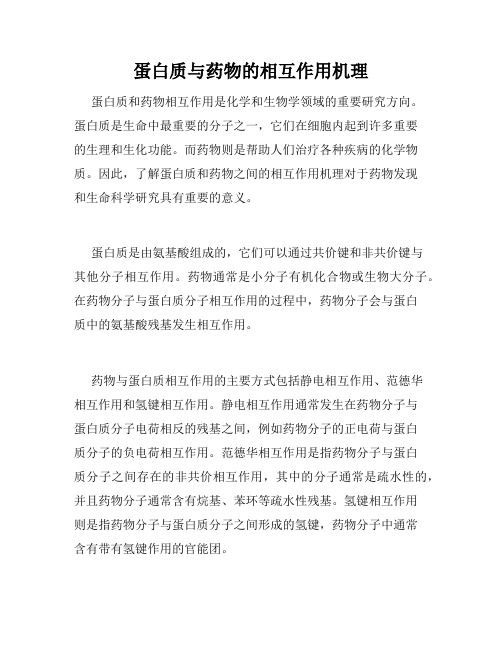 蛋白质与药物的相互作用机理

蛋白质和药物相互作用是化学和生物学领域的重要研究方向。蛋白质是生命中最重要的分子之一，它们在细胞内起到许多重要的生理和生化功能。而药物则是帮助人们治疗各种疾病的化学物质。因此，了解蛋白质和药物之间的相互作用机理对于药物发现和生命科学研究具有重要的意义。

蛋白质是由氨基酸组成的，它们可以通过共价键和非共价键与其他分子相互作用。药物通常是小分子有机化合物或生物大分子。在药物分子与蛋白质分子相互作用的过程中，药物分子会与蛋白质中的氨基酸残基发生相互作用。

药物与蛋白质相互作用的主要方式包括静电相互作用、范德华相互作用和氢键相互作用。静电相互作用通常发生在药物分子与蛋白质分子电荷相反的残基之间，例如药物分子的正电荷与蛋白质分子的负电荷相互作用。范德华相互作用是指药物分子与蛋白质分子之间存在的非共价相互作用，其中的分子通常是疏水性的，并且药物分子通常含有烷基、苯环等疏水性残基。氢键相互作用则是指药物分子与蛋白质分子之间形成的氢键，药物分子中通常含有带有氢键作用的官能团。